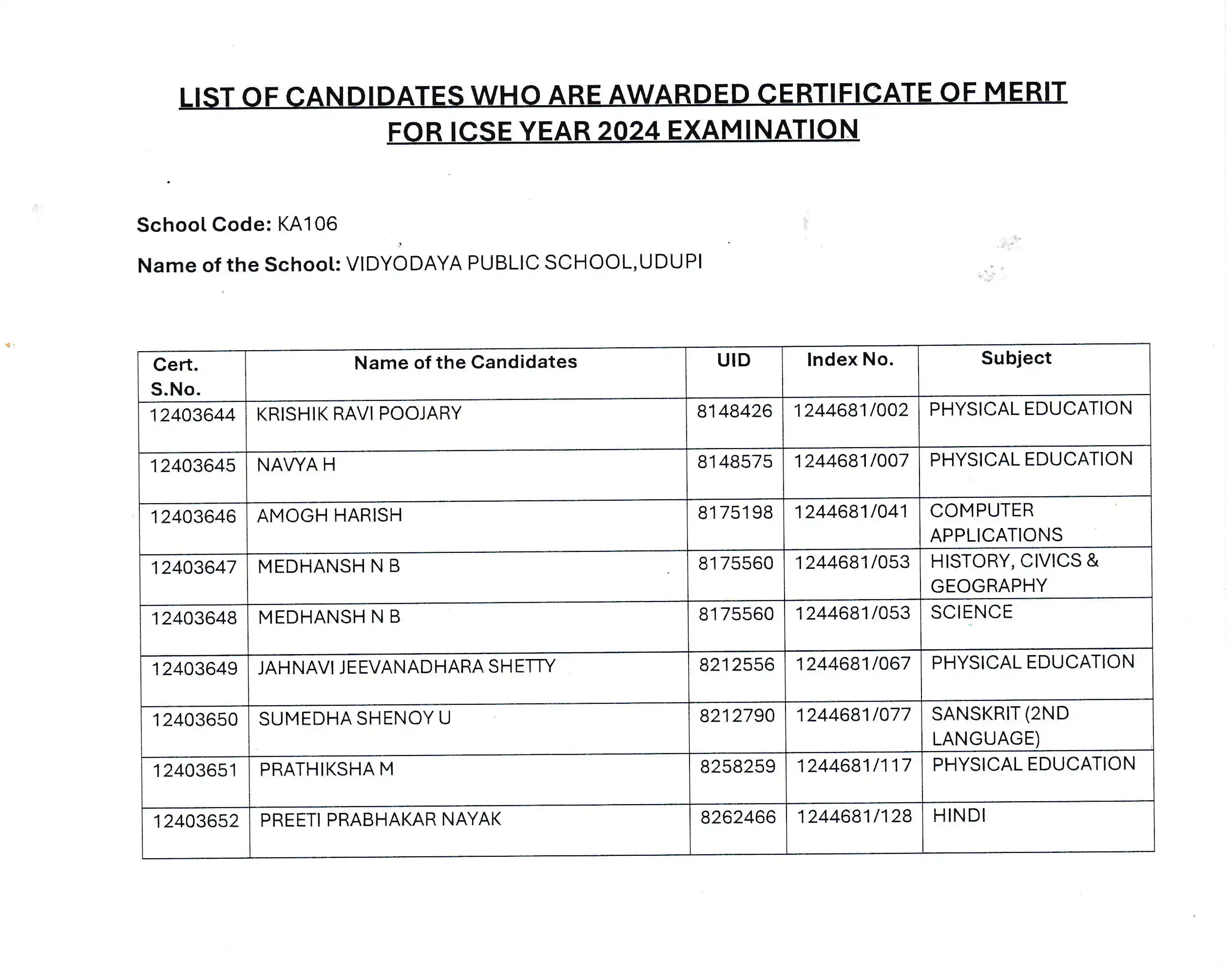 LIST OF CANDIDATES WHO ARE AWARDED CERTIFICATE OF MERIT FOR ICSE YEAR 2024 EXAMINATION

School Code: KA106

Name of the School: VIDYODAYA PUBLIC SCHOOL,UDUPI

| Cert. S.No. | Name of the Candidates | UID | Index No. | Subject |
|---|---|---|---|---|
| 12403644 | KRISHIK RAVI POOJARY | 8148426 | 1244681/002 | PHYSICAL EDUCATION |
| 12403645 | NAVYA H | 8148575 | 1244681/007 | PHYSICAL EDUCATION |
| 12403646 | AMOGH HARISH | 8175198 | 1244681/041 | COMPUTER APPLICATIONS |
| 12403647 | MEDHANSH N B | 8175560 | 1244681/053 | HISTORY, CIVICS & GEOGRAPHY |
| 12403648 | MEDHANSH N B | 8175560 | 1244681/053 | SCIENCE |
| 12403649 | JAHNAVI JEEVANADHARA SHETTY | 8212556 | 1244681/067 | PHYSICAL EDUCATION |
| 12403650 | SUMEDHA SHENOY U | 8212790 | 1244681/077 | SANSKRIT (2ND LANGUAGE) |
| 12403651 | PRATHIKSHA M | 8258259 | 1244681/117 | PHYSICAL EDUCATION |
| 12403652 | PREETI PRABHAKAR NAYAK | 8262466 | 1244681/128 | HINDI |